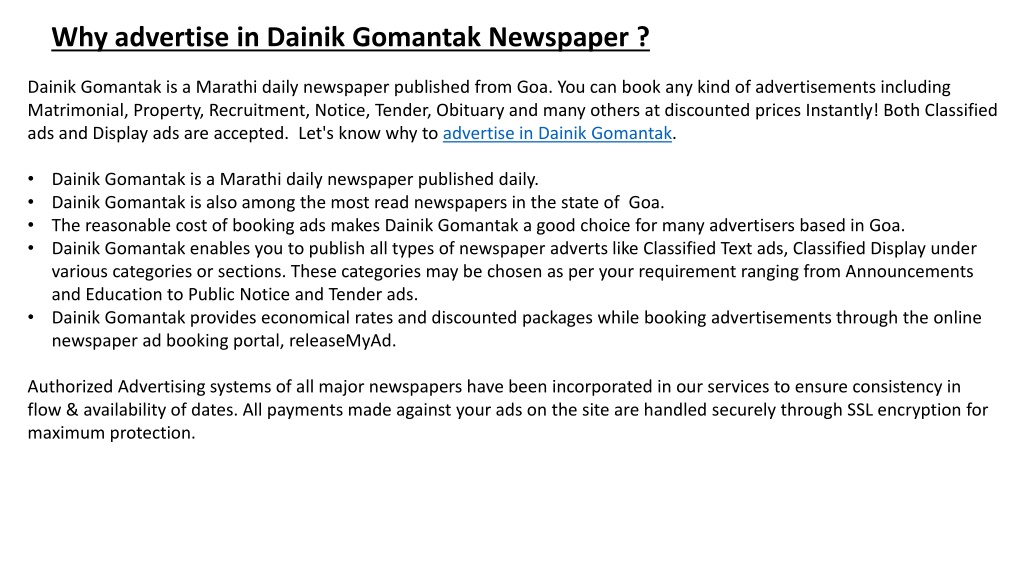 Why advertise in Dainik Gomantak Newspaper ?

Dainik Gomantak is a Marathi daily newspaper published from Goa. You can book any kind of advertisements including Matrimonial, Property, Recruitment, Notice, Tender, Obituary and many others at discounted prices Instantly! Both Classified ads and Display ads are accepted. Let's know why to advertise in Dainik Gomantak.

• Dainik Gomantak is a Marathi daily newspaper published daily.
• Dainik Gomantak is also among the most read newspapers in the state of Goa.
• The reasonable cost of booking ads makes Dainik Gomantak a good choice for many advertisers based in Goa.
• Dainik Gomantak enables you to publish all types of newspaper adverts like Classified Text ads, Classified Display under various categories or sections. These categories may be chosen as per your requirement ranging from Announcements and Education to Public Notice and Tender ads.
• Dainik Gomantak provides economical rates and discounted packages while booking advertisements through the online newspaper ad booking portal, releaseMyAd.

Authorized Advertising systems of all major newspapers have been incorporated in our services to ensure consistency in flow & availability of dates. All payments made against your ads on the site are handled securely through SSL encryption for maximum protection.